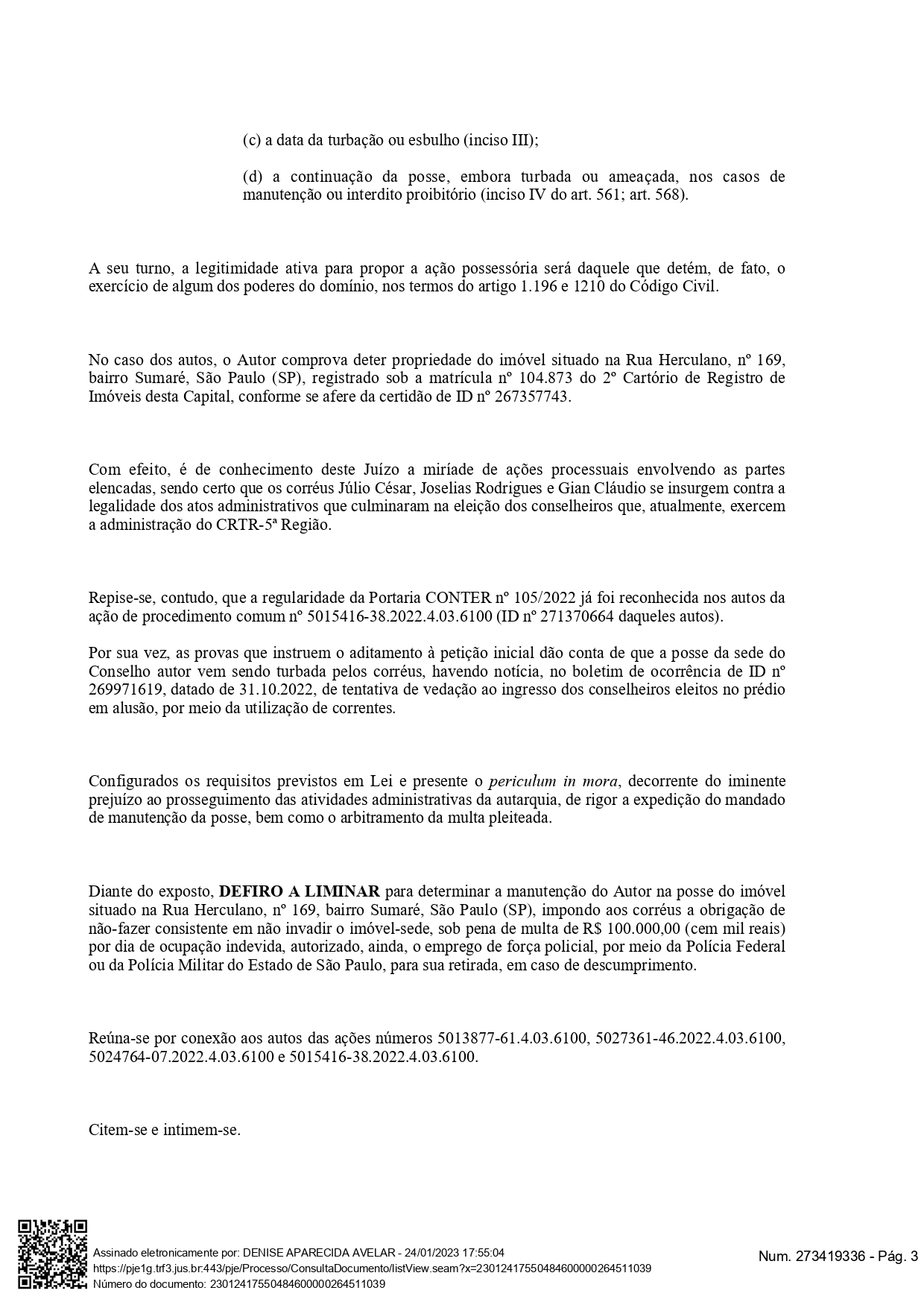 (c) a data da turbação ou esbulho (inciso III);

(d) a continuação da posse, embora turbada ou ameaçada, nos casos de manutenção ou interdito proibitório (inciso IV do art. 561; art. 568).

A seu turno, a legitimidade ativa para propor a ação possessória será daquele que detém, de fato, o exercício de algum dos poderes do domínio, nos termos do artigo 1.196 e 1210 do Código Civil.

No caso dos autos, o Autor comprova deter propriedade do imóvel situado na Rua Herculano, nº 169, bairro Sumaré, São Paulo (SP), registrado sob a matrícula nº 104.873 do 2º Cartório de Registro de Imóveis desta Capital, conforme se afere da certidão de ID nº 267357743.

Com efeito, é de conhecimento deste Juízo a miríade de ações processuais envolvendo as partes elencadas, sendo certo que os corréus Júlio César, Joselias Rodrigues e Gian Cláudio se insurgem contra a legalidade dos atos administrativos que culminaram na eleição dos conselheiros que, atualmente, exercem a administração do CRTR-5ª Região.

Repise-se, contudo, que a regularidade da Portaria CONTER nº 105/2022 já foi reconhecida nos autos da ação de procedimento comum nº 5015416-38.2022.4.03.6100 (ID nº 271370664 daqueles autos).

Por sua vez, as provas que instruem o aditamento à petição inicial dão conta de que a posse da sede do Conselho autor vem sendo turbada pelos corréus, havendo notícia, no boletim de ocorrência de ID nº 269971619, datado de 31.10.2022, de tentativa de vedação ao ingresso dos conselheiros eleitos no prédio em alusão, por meio da utilização de correntes.

Configurados os requisitos previstos em Lei e presente o periculum in mora, decorrente do iminente prejuízo ao prosseguimento das atividades administrativas da autarquia, de rigor a expedição do mandado de manutenção da posse, bem como o arbitramento da multa pleiteada.

Diante do exposto, DEFIRO A LIMINAR para determinar a manutenção do Autor na posse do imóvel situado na Rua Herculano, nº 169, bairro Sumaré, São Paulo (SP), impondo aos corréus a obrigação de não-fazer consistente em não invadir o imóvel-sede, sob pena de multa de R$ 100.000,00 (cem mil reais) por dia de ocupação indevida, autorizado, ainda, o emprego de força policial, por meio da Polícia Federal ou da Polícia Militar do Estado de São Paulo, para sua retirada, em caso de descumprimento.

Reúna-se por conexão aos autos das ações números 5013877-61.4.03.6100, 5027361-46.2022.4.03.6100, 5024764-07.2022.4.03.6100 e 5015416-38.2022.4.03.6100.

Citem-se e intimem-se.

Assinado eletronicamente por: DENISE APARECIDA AVELAR - 24/01/2023 17:55:04
https://pje1g.trf3.jus.br:443/pje/Processo/ConsultaDocumento/listView.seam?x=23012417550484600000264511039
Número do documento: 23012417550484600000264511039

Num. 273419336 - Pág. 3